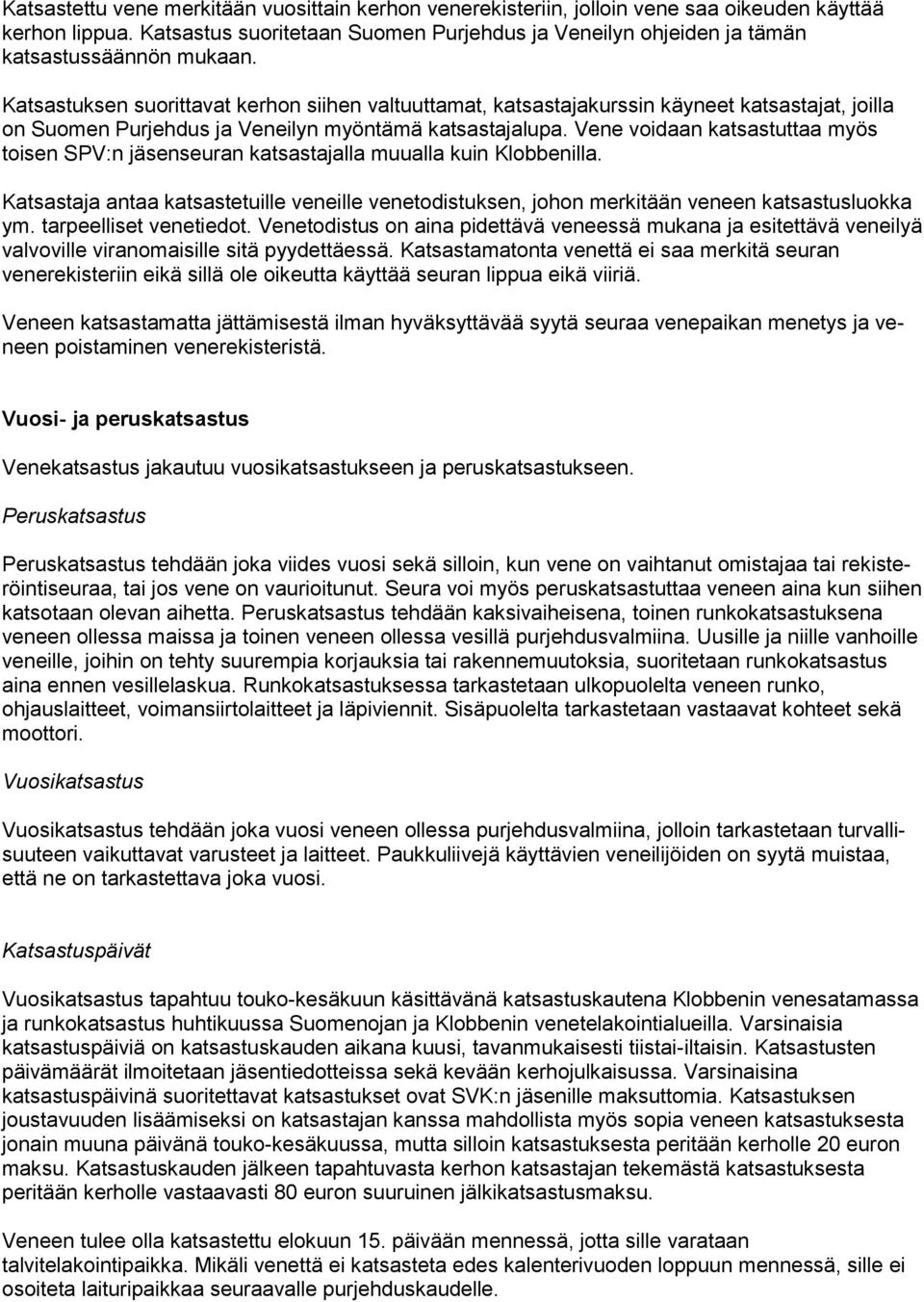 Katsastettu vene merkitään vuosittain kerhon venerekisteriin, jolloin vene saa oikeuden käyttää kerhon lippua. Katsastus suoritetaan Suomen Purjehdus ja Veneilyn ohjeiden ja tämän katsastussäännön mukaan.

Katsastuksen suorittavat kerhon siihen valtuuttamat, katsastajakurssin käyneet katsastajat, joilla on Suomen Purjehdus ja Veneilyn myöntämä katsastajalupa. Vene voidaan katsastuttaa myös toisen SPV:n jäsenseuran katsastajalla muualla kuin Klobbenilla.

Katsastaja antaa katsastetuille veneille venetodistuksen, johon merkitään veneen katsastusluokka ym. tarpeelliset venetiedot. Venetodistus on aina pidettävä veneessä mukana ja esitettävä veneilyä valvoville viranomaisille sitä pyydettäessä. Katsastamatonta venettä ei saa merkitä seuran venerekisteriin eikä sillä ole oikeutta käyttää seuran lippua eikä viiriä.

Veneen katsastamatta jättämisestä ilman hyväksyttävää syytä seuraa venepaikan menetys ja veneen poistaminen venerekisteristä.

Vuosi- ja peruskatsastus

Venekatsastus jakautuu vuosikatsastukseen ja peruskatsastukseen.

Peruskatsastus

Peruskatsastus tehdään joka viides vuosi sekä silloin, kun vene on vaihtanut omistajaa tai rekisteröintiseuraa, tai jos vene on vaurioitunut. Seura voi myös peruskatsastuttaa veneen aina kun siihen katsotaan olevan aihetta. Peruskatsastus tehdään kaksivaiheisena, toinen runkokatsastuksena veneen ollessa maissa ja toinen veneen ollessa vesillä purjehdusvalmiina. Uusille ja niille vanhoille veneille, joihin on tehty suurempia korjauksia tai rakennemuutoksia, suoritetaan runkokatsastus aina ennen vesillelaskua. Runkokatsastuksessa tarkastetaan ulkopuolelta veneen runko, ohjauslaitteet, voimansiirtolaitteet ja läpiviennit. Sisäpuolelta tarkastetaan vastaavat kohteet sekä moottori.

Vuosikatsastus

Vuosikatsastus tehdään joka vuosi veneen ollessa purjehdusvalmiina, jolloin tarkastetaan turvallisuuteen vaikuttavat varusteet ja laitteet. Paukkuliivejä käyttävien veneilijöiden on syytä muistaa, että ne on tarkastettava joka vuosi.

Katsastuspäivät

Vuosikatsastus tapahtuu touko-kesäkuun käsittävänä katsastuskautena Klobbenin venesatamassa ja runkokatsastus huhtikuussa Suomenojan ja Klobbenin venetelakointialueilla. Varsinaisia katsastuspäiviä on katsastuskauden aikana kuusi, tavanmukaisesti tiistai-iltaisin. Katsastusten päivämäärät ilmoitetaan jäsentiedotteissa sekä kevään kerhojulkaisussa. Varsinaisina katsastuspäivinä suoritettavat katsastukset ovat SVK:n jäsenille maksuttomia. Katsastuksen joustavuuden lisäämiseksi on katsastajan kanssa mahdollista myös sopia veneen katsastuksesta jonain muuna päivänä touko-kesäkuussa, mutta silloin katsastuksesta peritään kerholle 20 euron maksu. Katsastuskauden jälkeen tapahtuvasta kerhon katsastajan tekemästä katsastuksesta peritään kerholle vastaavasti 80 euron suuruinen jälkikatsastusmaksu.

Veneen tulee olla katsastettu elokuun 15. päivään mennessä, jotta sille varataan talvitelakointipaikka. Mikäli venettä ei katsasteta edes kalenterivuoden loppuun mennessä, sille ei osoiteta laituripaikkaa seuraavalle purjehduskaudelle.